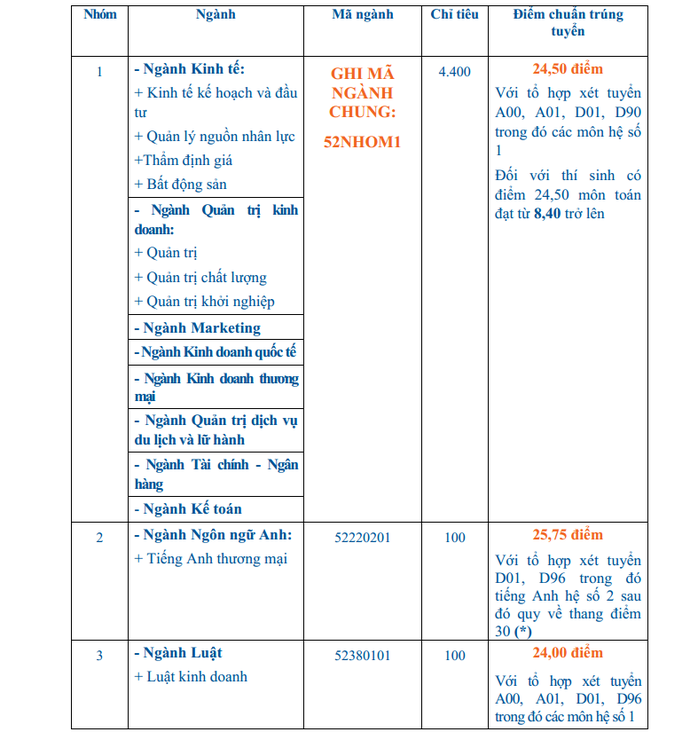 | Nhóm | Ngành | Mã ngành | Chỉ tiêu | Điểm chuẩn trúng tuyển |
|---|---|---|---|---|
| 1 | - Ngành Kinh tế: + Kinh tế kế hoạch và đầu tư + Quản lý nguồn nhân lực +Thẩm định giá + Bất động sản | GHI MÃ NGÀNH CHUNG: 52NHOM1 | 4.400 | 24,50 điểm Với tổ hợp xét tuyển A00, A01, D01, D90 trong đó các môn hệ số 1 Đối với thí sinh có điểm 24,50 môn toán đạt từ 8,40 trở lên |
| | - Ngành Quản trị kinh doanh: + Quản trị + Quản trị chất lượng + Quản trị khởi nghiệp | | | |
| | - Ngành Marketing | | | |
| | - Ngành Kinh doanh quốc tế | | | |
| | - Ngành Kinh doanh thương mại | | | |
| | - Ngành Quản trị dịch vụ du lịch và lữ hành | | | |
| | - Ngành Tài chính - Ngân hàng | | | |
| | - Ngành Kế toán | | | |
| 2 | - Ngành Ngôn ngữ Anh: + Tiếng Anh thương mại | 52220201 | 100 | 25,75 điểm Với tổ hợp xét tuyển D01, D96 trong đó tiếng Anh hệ số 2 sau đó quy về thang điểm 30 (*) |
| 3 | - Ngành Luật + Luật kinh doanh | 52380101 | 100 | 24,00 điểm Với tổ hợp xét tuyển A00, A01, D01, D96 trong đó các môn hệ số 1 |